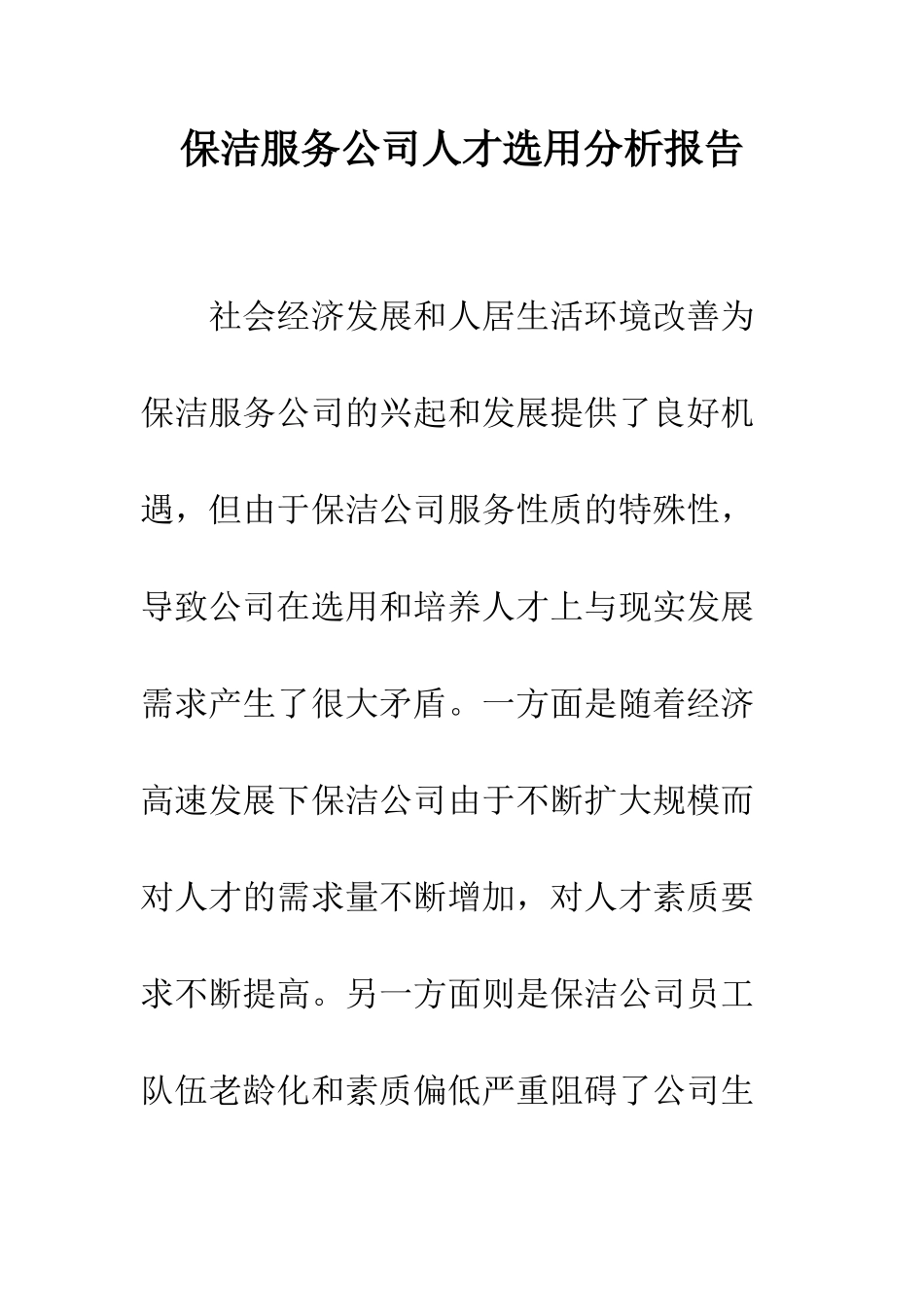 保洁服务公司人才选用分析报告

社会经济发展和人居生活环境改善为保洁服务公司的兴起和发展提供了良好机遇，但由于保洁公司服务性质的特殊性，导致公司在选用和培养人才上与现实发展需求产生了很大矛盾。一方面是随着经济高速发展下保洁公司由于不断扩大规模而对人才的需求量不断增加，对人才素质要求不断提高。另一方面则是保洁公司员工队伍老龄化和素质偏低严重阻碍了公司生